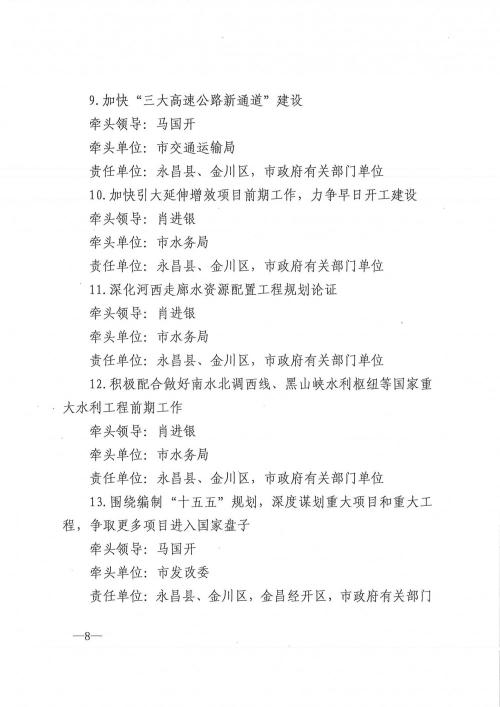 9.加快“三大高速公路新通道”建设

牵头领导：马国开

牵头单位：市交通运输局

责任单位：永昌县、金川区，市政府有关部门单位

10.加快引大延伸增效项目前期工作，力争早日开工建设

牵头领导：肖进银

牵头单位：市水务局

责任单位：永昌县、金川区，市政府有关部门单位

11.深化河西走廊水资源配置工程规划论证

牵头领导：肖进银

牵头单位：市水务局

责任单位：永昌县、金川区，市政府有关部门单位

12.积极配合做好南水北调西线、黑山峡水利枢纽等国家重大水利工程前期工作

牵头领导：肖进银

牵头单位：市水务局

责任单位：永昌县、金川区，市政府有关部门单位

13.围绕编制“十五五”规划，深度谋划重大项目和重大工程，争取更多项目进入国家盘子

牵头领导：马国开

牵头单位：市发改委

责任单位：永昌县、金川区，金昌经开区，市政府有关部门

—8—